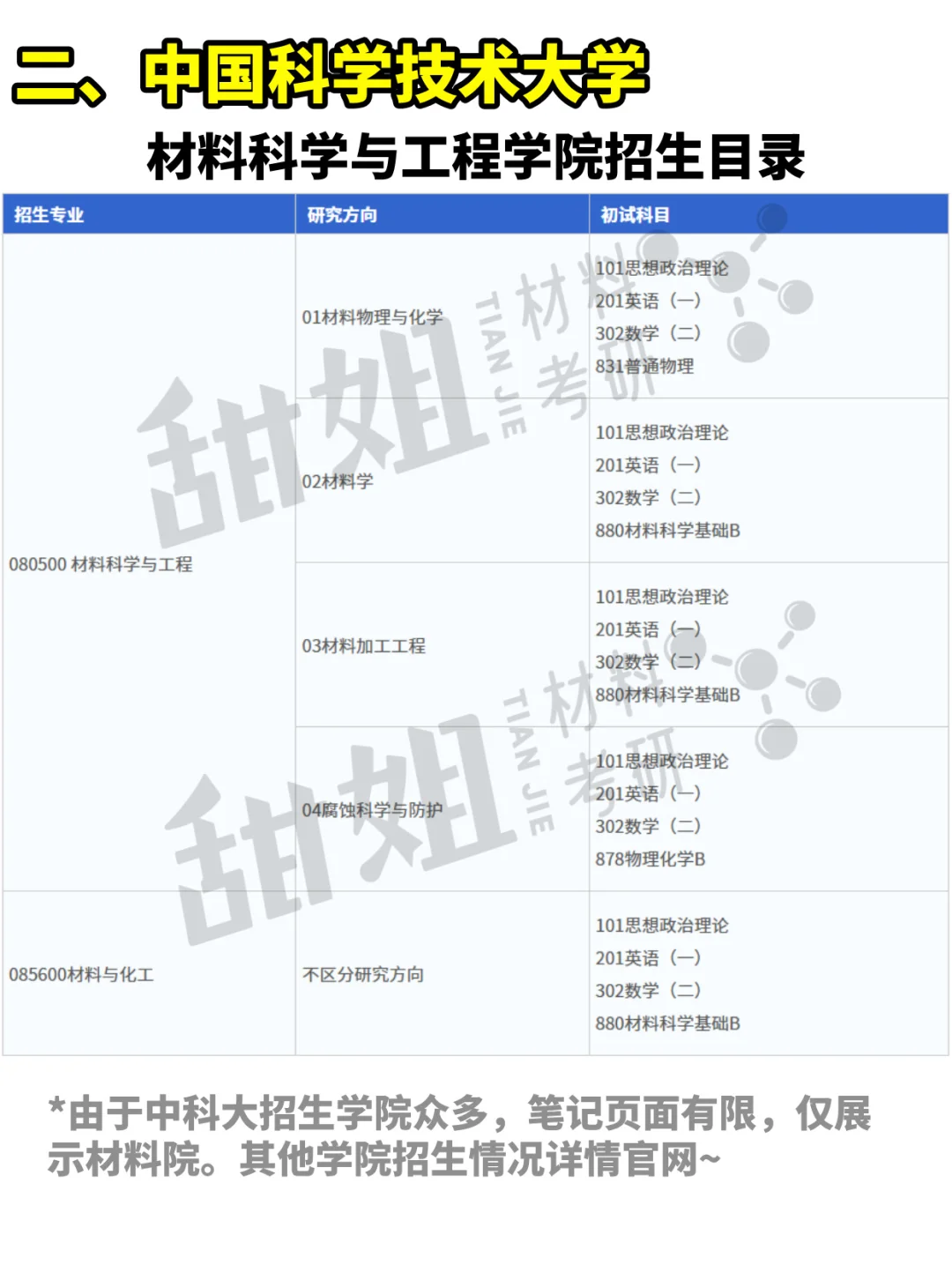 二、中国科学技术大学
材料科学与工程学院招生目录

| 招生专业 | 研究方向 | 初试科目 |
|---|---|---|
| 080500 材料科学与工程 | 01材料物理与化学 | 101思想政治理论 201英语（一） 302数学（二） 831普通物理 |
| | 02材料学 | 101思想政治理论 201英语（一） 302数学（二） 880材料科学基础B |
| | 03材料加工工程 | 101思想政治理论 201英语（一） 302数学（二） 880材料科学基础B |
| | 04腐蚀科学与防护 | 101思想政治理论 201英语（一） 302数学（二） 878物理化学B |
| 085600材料与化工 | 不区分研究方向 | 101思想政治理论 201英语（一） 302数学（二） 880材料科学基础B |

*由于中科大招生学院众多，笔记页面有限，仅展示材料院。其他学院招生情况详情官网~

甜姐 TIAN JIE 材料考研